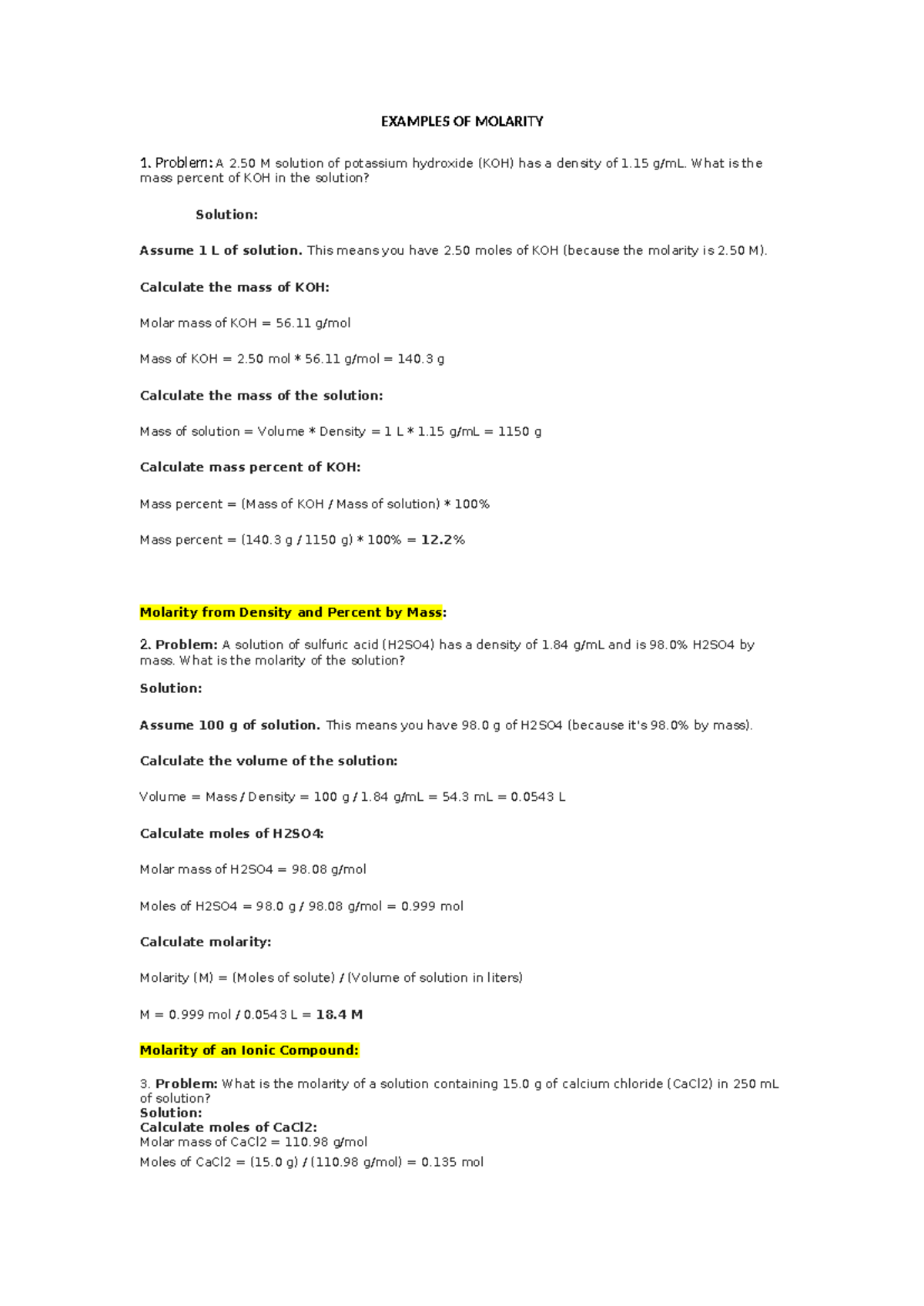 EXAMPLES OF MOLARITY

1. Problem: A 2.50 M solution of potassium hydroxide (KOH) has a density of 1.15 g/mL. What is the mass percent of KOH in the solution?

Solution:

Assume 1 L of solution. This means you have 2.50 moles of KOH (because the molarity is 2.50 M).

Calculate the mass of KOH:

Molar mass of KOH = 56.11 g/mol

Mass of KOH = 2.50 mol * 56.11 g/mol = 140.3 g

Calculate the mass of the solution:

Mass of solution = Volume * Density = 1 L * 1.15 g/mL = 1150 g

Calculate mass percent of KOH:

Mass percent = (Mass of KOH / Mass of solution) * 100%

Mass percent = (140.3 g / 1150 g) * 100% = 12.2%

Molarity from Density and Percent by Mass:

2. Problem: A solution of sulfuric acid (H2SO4) has a density of 1.84 g/mL and is 98.0% H2SO4 by mass. What is the molarity of the solution?

Solution:

Assume 100 g of solution. This means you have 98.0 g of H2SO4 (because it's 98.0% by mass).

Calculate the volume of the solution:

Volume = Mass / Density = 100 g / 1.84 g/mL = 54.3 mL = 0.0543 L

Calculate moles of H2SO4:

Molar mass of H2SO4 = 98.08 g/mol

Moles of H2SO4 = 98.0 g / 98.08 g/mol = 0.999 mol

Calculate molarity:

Molarity (M) = (Moles of solute) / (Volume of solution in liters)

M = 0.999 mol / 0.0543 L = 18.4 M

Molarity of an Ionic Compound:

3. Problem: What is the molarity of a solution containing 15.0 g of calcium chloride (CaCl2) in 250 mL of solution?
Solution:
Calculate moles of CaCl2:
Molar mass of CaCl2 = 110.98 g/mol
Moles of CaCl2 = (15.0 g) / (110.98 g/mol) = 0.135 mol